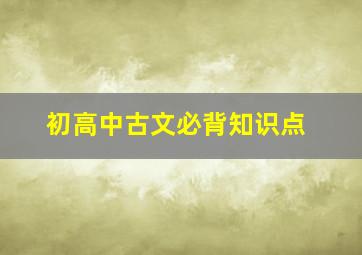 初高中古文必背知识点